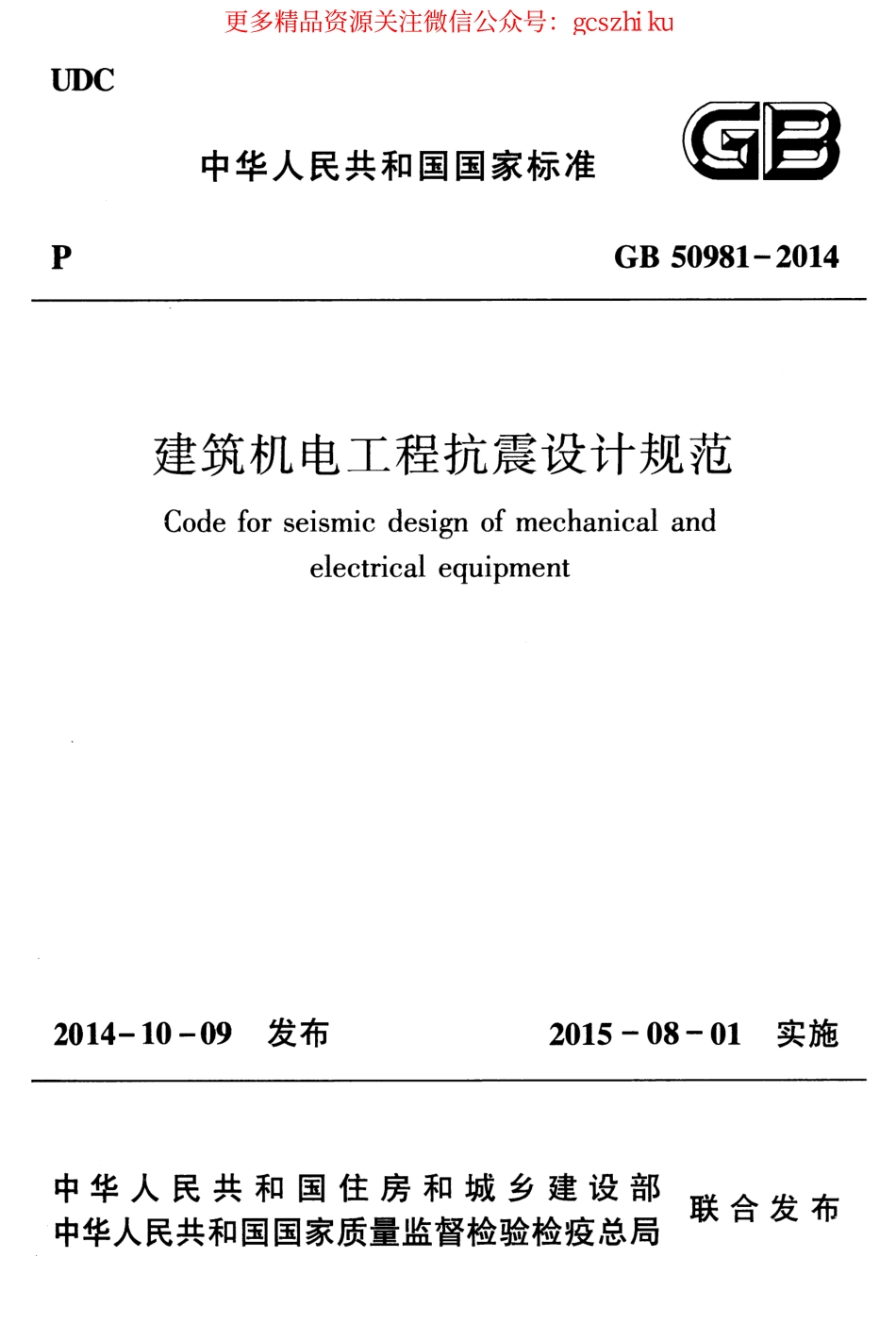 更多精品资源关注微信公众号：gcszhi ku

UDC

中华人民共和国国家标准

GB

P

GB 50981-2014

建筑机电工程抗震设计规范

Code for seismic design of mechanical and electrical equipment

2014-10-09 发布

2015-08-01 实施

中华人民共和国住房和城乡建设部
中华人民共和国国家质量监督检验检疫总局
联合发布